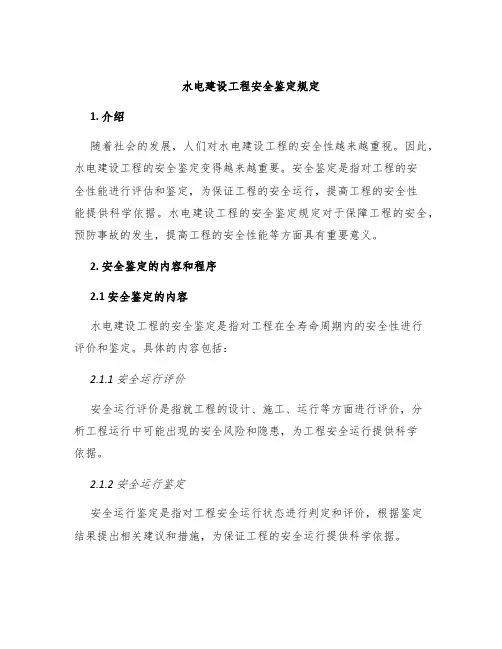 水电建设工程安全鉴定规定

1. 介绍

随着社会的发展，人们对水电建设工程的安全性越来越重视。因此，水电建设工程的安全鉴定变得越来越重要。安全鉴定是指对工程的安全性能进行评估和鉴定，为保证工程的安全运行，提高工程的安全性能提供科学依据。水电建设工程的安全鉴定规定对于保障工程的安全，预防事故的发生，提高工程的安全性能等方面具有重要意义。

2. 安全鉴定的内容和程序

2.1 安全鉴定的内容

水电建设工程的安全鉴定是指对工程在全寿命周期内的安全性进行评价和鉴定。具体的内容包括：

2.1.1 安全运行评价

安全运行评价是指就工程的设计、施工、运行等方面进行评价，分析工程运行中可能出现的安全风险和隐患，为工程安全运行提供科学依据。

2.1.2 安全运行鉴定

安全运行鉴定是指对工程安全运行状态进行判定和评价，根据鉴定结果提出相关建议和措施，为保证工程的安全运行提供科学依据。